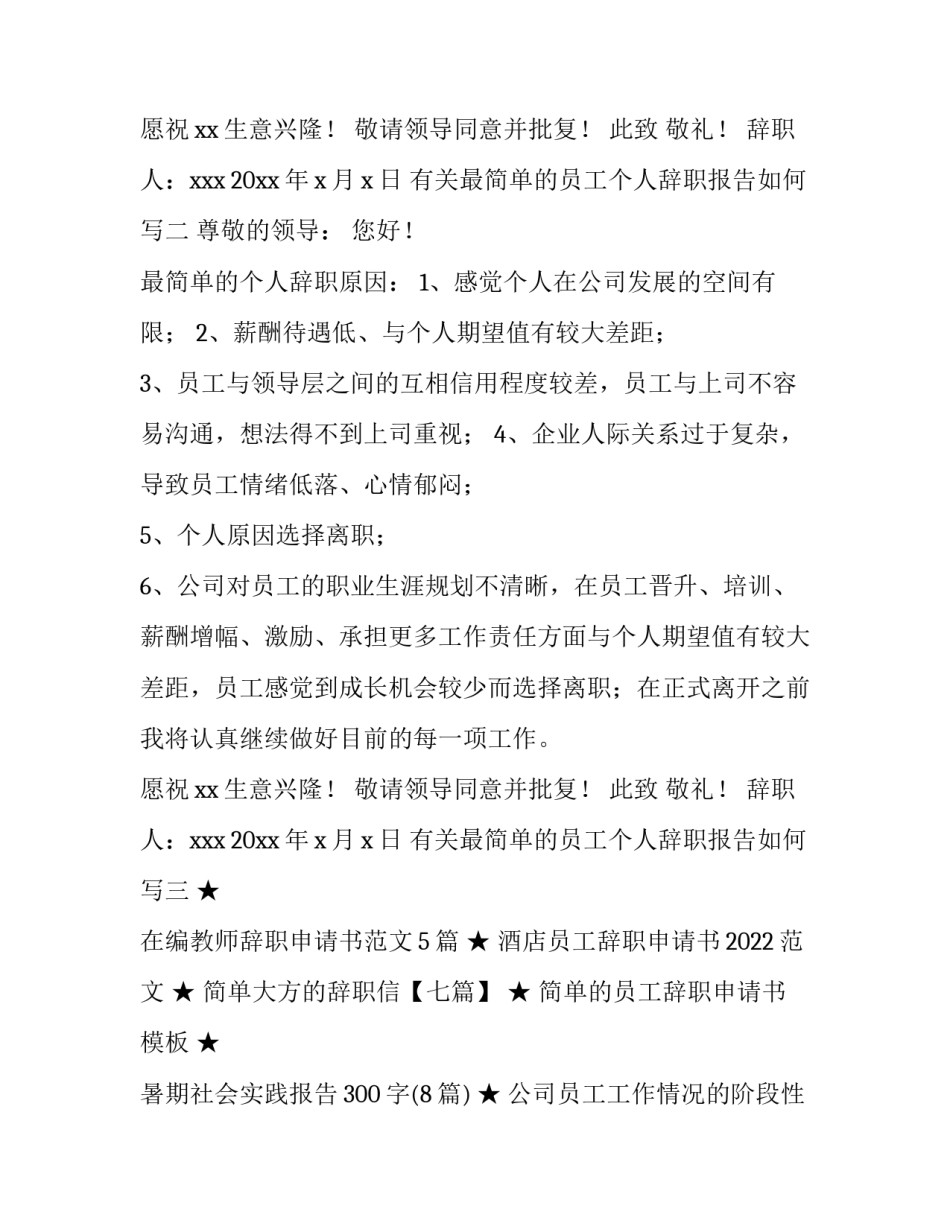 愿祝 xx 生意兴隆！ 敬请领导同意并批复！ 此致 敬礼！ 辞职人：xxx 20xx 年 x 月 x 日 有关最简单的员工个人辞职报告如何写二 尊敬的领导： 您好！

最简单的个人辞职原因： 1、感觉个人在公司发展的空间有限； 2、薪酬待遇低、与个人期望值有较大差距；

3、员工与领导层之间的互相信用程度较差，员工与上司不容易沟通，想法得不到上司重视； 4、企业人际关系过于复杂，导致员工情绪低落、心情郁闷；

5、个人原因选择离职；

6、公司对员工的职业生涯规划不清晰，在员工晋升、培训、薪酬增幅、激励、承担更多工作责任方面与个人期望值有较大差距，员工感觉到成长机会较少而选择离职；在正式离开之前我将认真继续做好目前的每一项工作。

愿祝 xx 生意兴隆！ 敬请领导同意并批复！ 此致 敬礼！ 辞职人：xxx 20xx 年 x 月 x 日 有关最简单的员工个人辞职报告如何写三 ★

在编教师辞职申请书范文 5 篇 ★ 酒店员工辞职申请书 2022 范文 ★ 简单大方的辞职信【七篇】 ★ 简单的员工辞职申请书模板 ★

暑期社会实践报告 300 字(8 篇) ★ 公司员工工作情况的阶段性